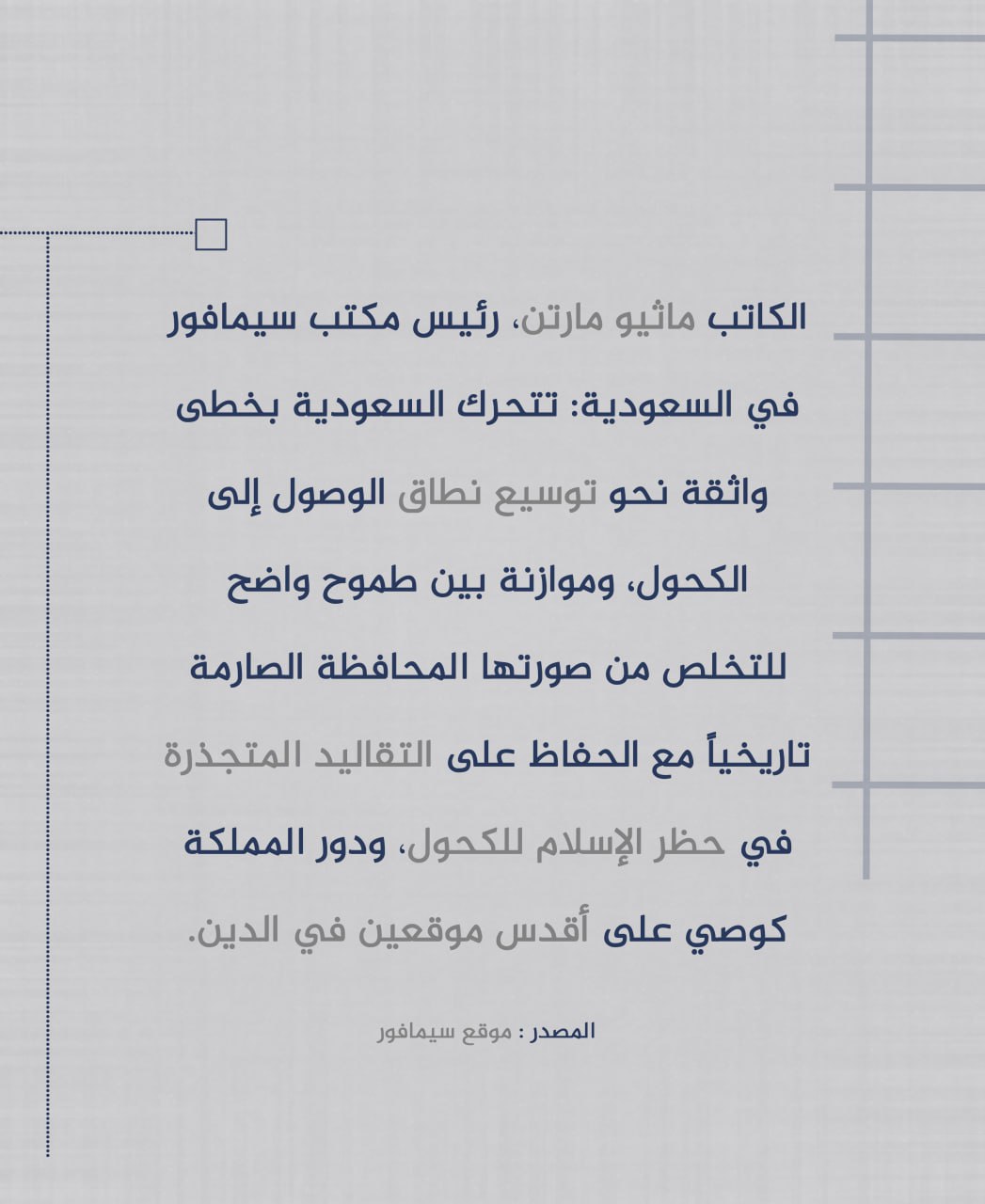 الكاتب ماثيو مارتن، رئيس مكتب سيمافور في السعودية: تتحرك السعودية بخطى واثقة نحو توسيع نطاق الوصول إلى الكحول، وموازنة بين طموح واضح للتخلص من صورتها المحافظة الصارمة تاريخياً مع الحفاظ على التقاليد المتجذرة في حظر الإسلام للكحول، ودور المملكة كوصي على أقدس موقعين في الدين.

المصدر : موقع سيمافور